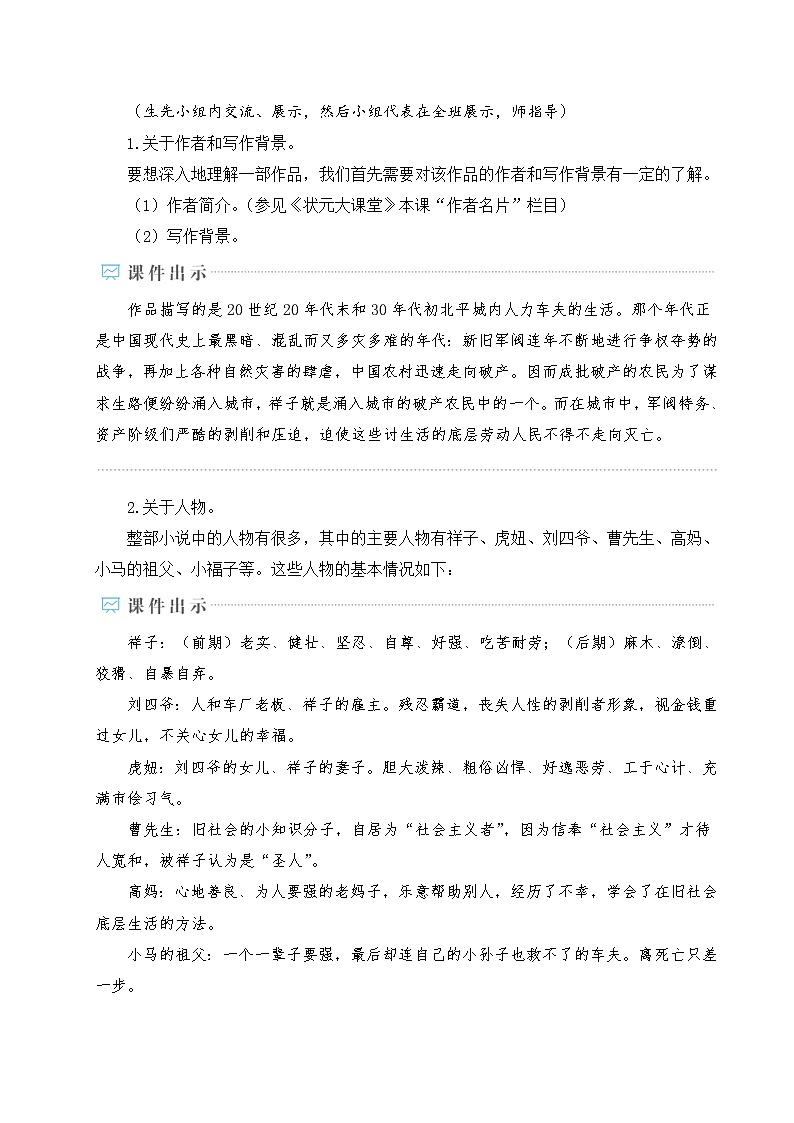 （生先小组内交流、展示，然后小组代表在全班展示，师指导）

1.关于作者和写作背景。

要想深入地理解一部作品，我们首先需要对该作品的作者和写作背景有一定的了解。

（1）作者简介。（参见《状元大课堂》本课“作者名片”栏目）

（2）写作背景。

课件出示

作品描写的是20世纪20年代末和30年代初北平城内人力车夫的生活。那个年代正是中国现代史上最黑暗、混乱而又多灾多难的年代：新旧军阀连年不断地进行争权夺势的战争，再加上各种自然灾害的肆虐，中国农村迅速走向破产。因而成批破产的农民为了谋求生路便纷纷涌入城市，祥子就是涌入城市的破产农民中的一个。而在城市中，军阀特务、资产阶级们严酷的剥削和压迫，迫使这些讨生活的底层劳动人民不得不走向灭亡。

2.关于人物。

整部小说中的人物有很多，其中的主要人物有祥子、虎妞、刘四爷、曹先生、高妈、小马的祖父、小福子等。这些人物的基本情况如下：

课件出示

祥子：（前期）老实、健壮、坚忍、自尊、好强、吃苦耐劳；（后期）麻木、潦倒、狡猾、自暴自弃。

刘四爷：人和车厂老板、祥子的雇主。残忍霸道，丧失人性的剥削者形象，视金钱重过女儿，不关心女儿的幸福。

虎妞：刘四爷的女儿、祥子的妻子。胆大泼辣、粗俗凶悍、好逸恶劳、工于心计、充满市侩习气。

曹先生：旧社会的小知识分子，自居为“社会主义者”，因为信奉“社会主义”才待人宽和，被祥子认为是“圣人”。

高妈：心地善良、为人要强的老妈子，乐意帮助别人，经历了不幸，学会了在旧社会底层生活的方法。

小马的祖父：一个一辈子要强，最后却连自己的小孙子也救不了的车夫。离死亡只差一步。